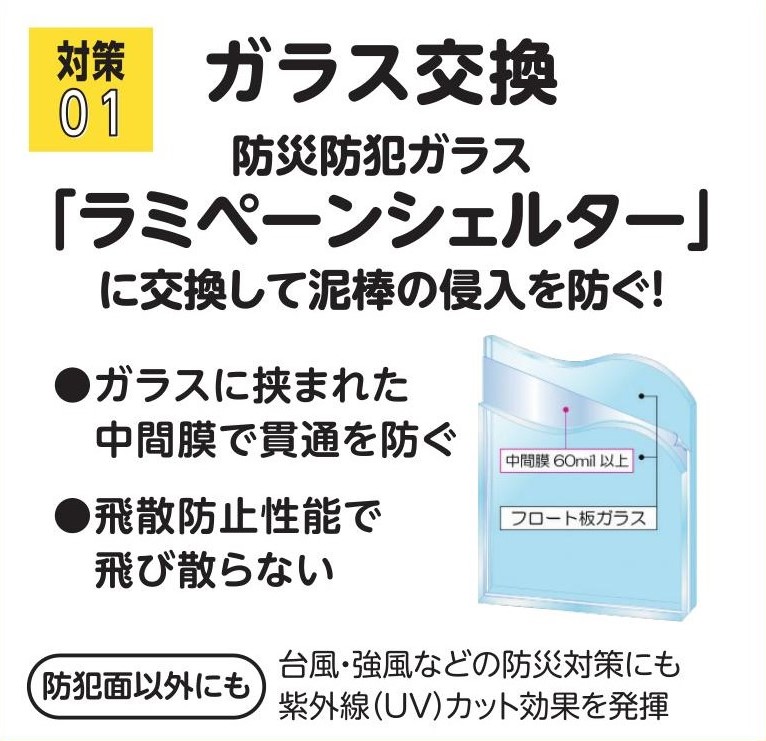 対策
01

ガラス交換

防災防犯ガラス
「ラミペーンシェルター」
に交換して泥棒の侵入を防ぐ!

●ガラスに挟まれた中間膜で貫通を防ぐ

●飛散防止性能で飛び散らない

中間膜 60mil 以上

フロート板ガラス

防犯面以外にも

台風・強風などの防災対策にも
紫外線(UV)カット効果を発揮